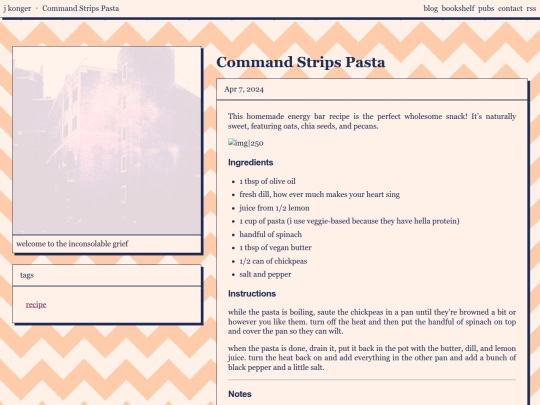 j konger · Command Strips Pasta

blog bookshelf pubs contact rss

welcome to the inconsolable grief

tags

recipe

Command Strips Pasta

Apr 7, 2024

This homemade energy bar recipe is the perfect wholesome snack! It's naturally sweet, featuring oats, chia seeds, and pecans.

img|250

Ingredients

- 1 tbsp of olive oil
- fresh dill, how ever much makes your heart sing
- juice from 1/2 lemon
- 1 cup of pasta (i use veggie-based because they have hella protein)
- handful of spinach
- 1 tbsp of vegan butter
- 1/2 can of chickpeas
- salt and pepper

Instructions

while the pasta is boiling, saute the chickpeas in a pan until they're browned a bit or however you like them. turn off the heat and then put the handful of spinach on top and cover the pan so they can wilt.

when the pasta is done, drain it, put it back in the pot with the butter, dill, and lemon juice. turn the heat back on and add everything in the other pan and add a bunch of black pepper and a little salt.

Notes